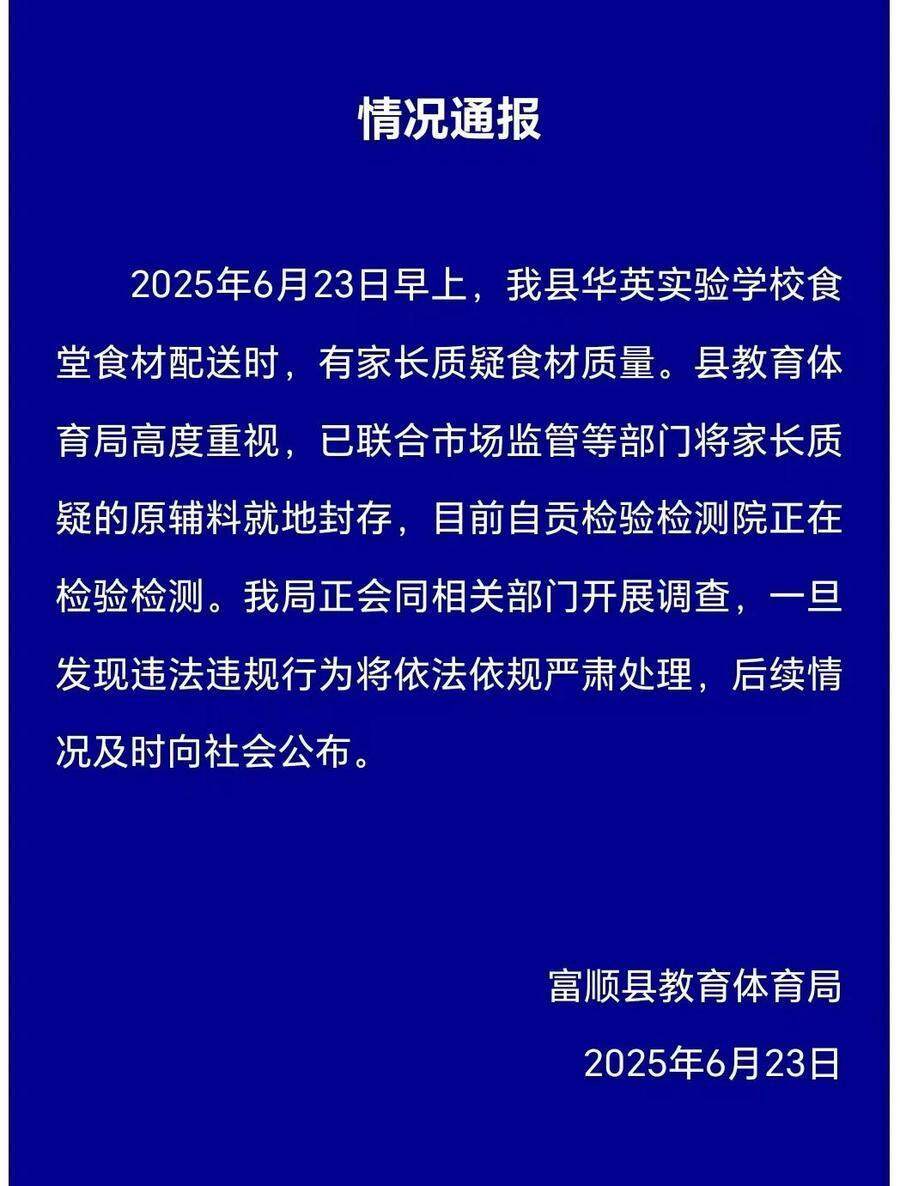 情况通报

2025年6月23日早上，我县华英实验学校食堂食材配送时，有家长质疑食材质量。县教育体育局高度重视，已联合市场监管等部门将家长质疑的原辅料就地封存，目前自贡检验检测院正在检验检测。我局正会同相关部门开展调查，一旦发现违法违规行为将依法依规严肃处理，后续情况及时向社会公布。

富顺县教育体育局

2025年6月23日